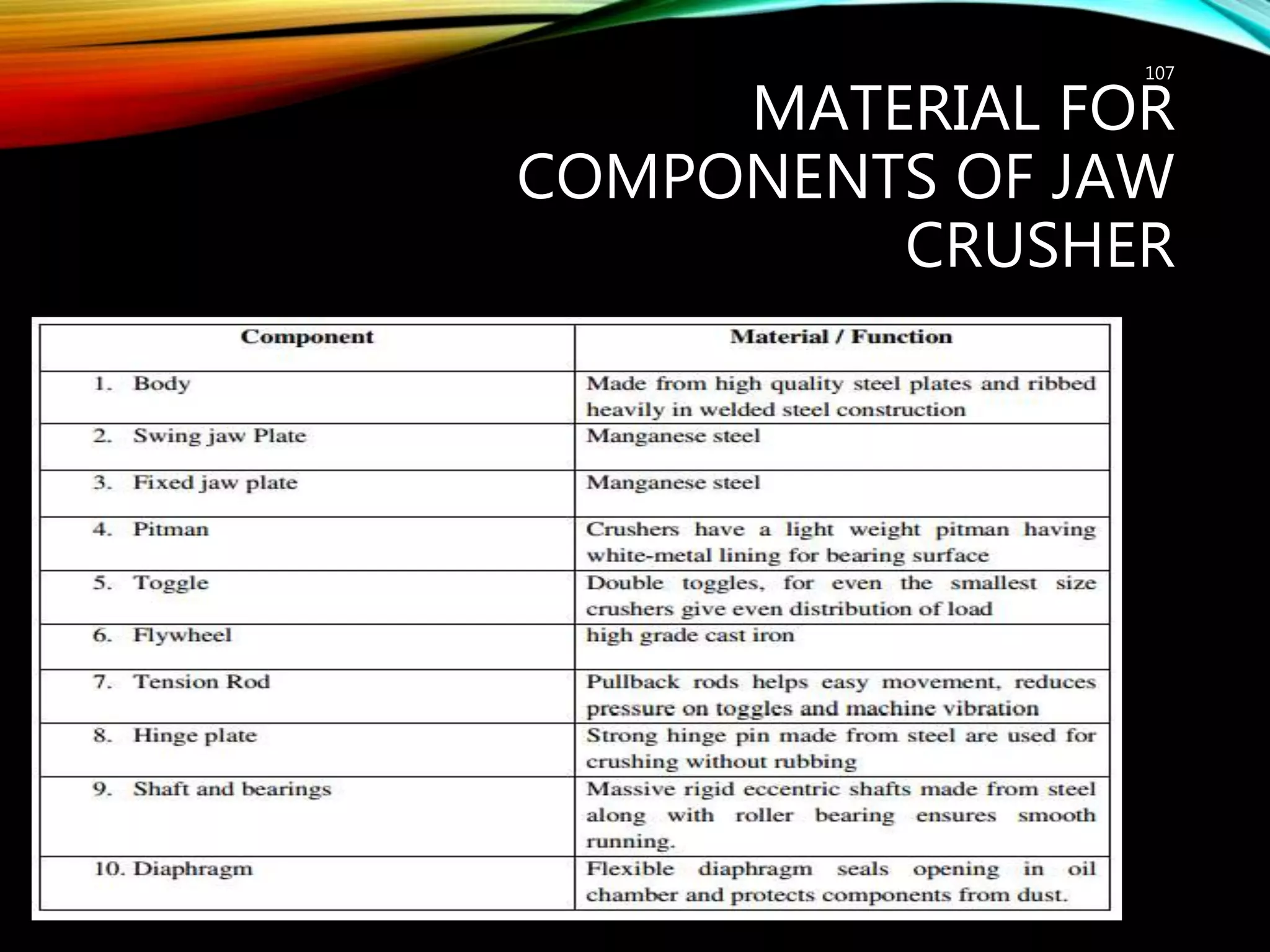 107

MATERIAL FOR COMPONENTS OF JAW CRUSHER

| Component | Material / Function |
|---|---|
| 1. Body | Made from high quality steel plates and ribbed heavily in welded steel construction |
| 2. Swing jaw Plate | Manganese steel |
| 3. Fixed jaw plate | Manganese steel |
| 4. Pitman | Crushers have a light weight pitman having white-metal lining for bearing surface |
| 5. Toggle | Double toggles, for even the smallest size crushers give even distribution of load |
| 6. Flywheel | high grade cast iron |
| 7. Tension Rod | Pullback rods helps easy movement, reduces pressure on toggles and machine vibration |
| 8. Hinge plate | Strong hinge pin made from steel are used for crushing without rubbing |
| 9. Shaft and bearings | Massive rigid eccentric shafts made from steel along with roller bearing ensures smooth running. |
| 10. Diaphragm | Flexible diaphragm seals opening in oil chamber and protects components from dust. |